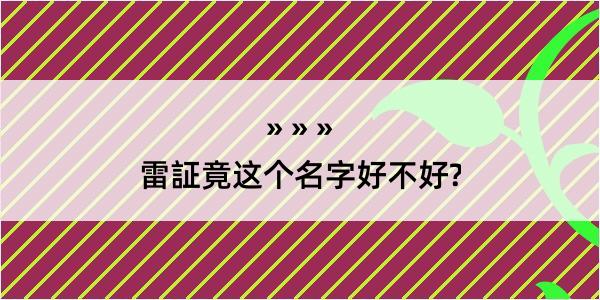 » » »

雷証竟这个名字好不好?